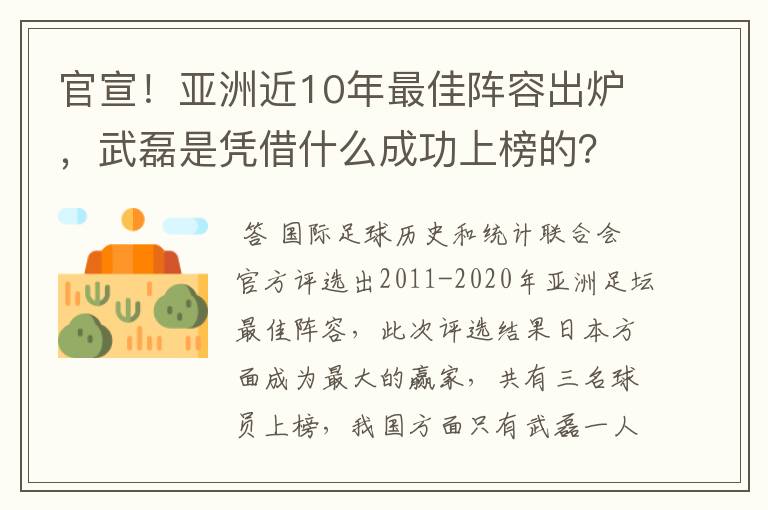 官宣！亚洲近10年最佳阵容出炉，武磊是凭借什么成功上榜的？

答 国际足球历史和统计联合会官方评选出2011-2020年亚洲足坛最佳阵容，此次评选结果日本方面成为最大的赢家，共有三名球员上榜，我国方面只有武磊一人